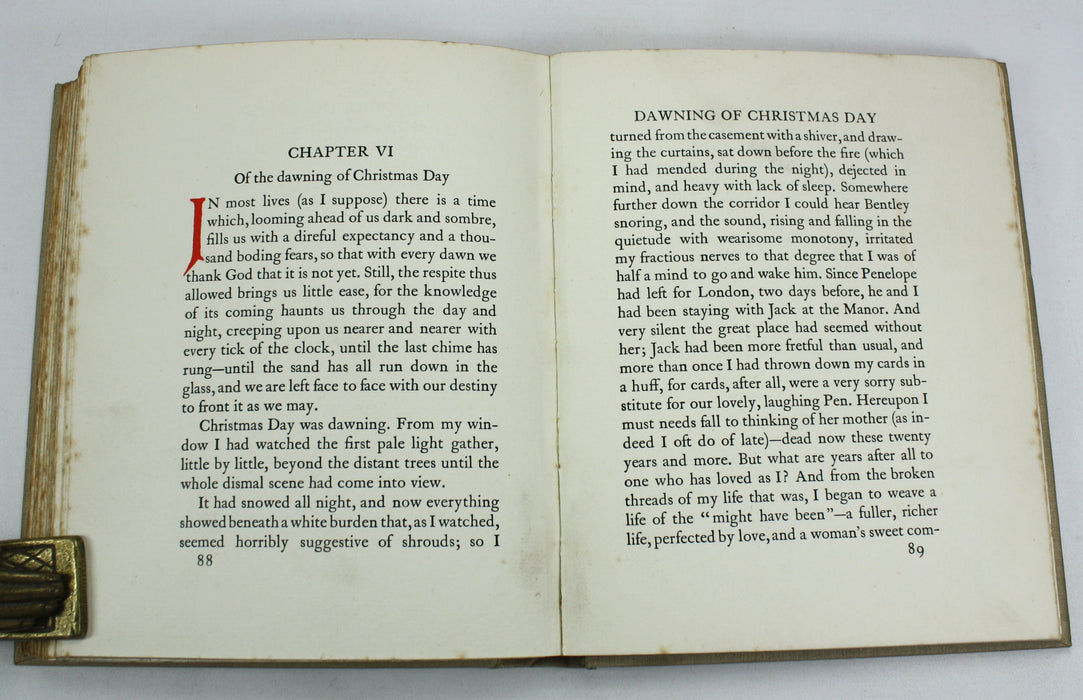 CHAPTER VI

Of the dawning of Christmas Day

IN most lives (as I suppose) there is a time which, looming ahead of us dark and sombre, fills us with a direful expectancy and a thousand boding fears, so that with every dawn we thank God that it is not yet. Still, the respite thus allowed brings us little ease, for the knowledge of its coming haunts us through the day and night, creeping upon us nearer and nearer with every tick of the clock, until the last chime has rung—until the sand has all run down in the glass, and we are left face to face with our destiny to front it as we may.

Christmas Day was dawning. From my window I had watched the first pale light gather, little by little, beyond the distant trees until the whole dismal scene had come into view.

It had snowed all night, and now everything showed beneath a white burden that, as I watched, seemed horribly suggestive of shrouds; so I

88

DAWNING OF CHRISTMAS DAY

turned from the casement with a shiver, and drawing the curtains, sat down before the fire (which I had mended during the night), dejected in mind, and heavy with lack of sleep. Somewhere further down the corridor I could hear Bentley snoring, and the sound, rising and falling in the quietude with wearisome monotony, irritated my fractious nerves to that degree that I was of half a mind to go and wake him. Since Penelope had left for London, two days before, he and I had been staying with Jack at the Manor. And very silent the great place had seemed without her; Jack had been more fretful than usual, and more than once I had thrown down my cards in a huff, for cards, after all, were a very sorry substitute for our lovely, laughing Pen. Hereupon I must needs fall to thinking of her mother (as indeed I oft do of late)—dead now these twenty years and more. But what are years after all to one who has loved as I? And from the broken threads of my life that was, I began to weave a life of the "might have been"—a fuller, richer life, perfected by love, and a woman's sweet com-

89